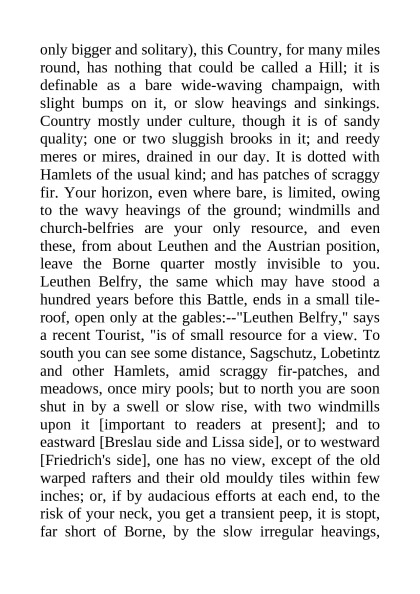 only bigger and solitary), this Country, for many miles round, has nothing that could be called a Hill; it is definable as a bare wide-waving champaign, with slight bumps on it, or slow heavings and sinkings. Country mostly under culture, though it is of sandy quality; one or two sluggish brooks in it; and reedy meres or mires, drained in our day. It is dotted with Hamlets of the usual kind; and has patches of scraggy fir. Your horizon, even where bare, is limited, owing to the wavy heavings of the ground; windmills and church-belfries are your only resource, and even these, from about Leuthen and the Austrian position, leave the Borne quarter mostly invisible to you. Leuthen Belfry, the same which may have stood a hundred years before this Battle, ends in a small tile-roof, open only at the gables:--"Leuthen Belfry," says a recent Tourist, "is of small resource for a view. To south you can see some distance, Sagschutz, Lobetintz and other Hamlets, amid scraggy fir-patches, and meadows, once miry pools; but to north you are soon shut in by a swell or slow rise, with two windmills upon it [important to readers at present]; and to eastward [Breslau side and Lissa side], or to westward [Friedrich's side], one has no view, except of the old warped rafters and their old mouldy tiles within few inches; or, if by audacious efforts at each end, to the risk of your neck, you get a transient peep, it is stopt, far short of Borne, by the slow irregular heavings,